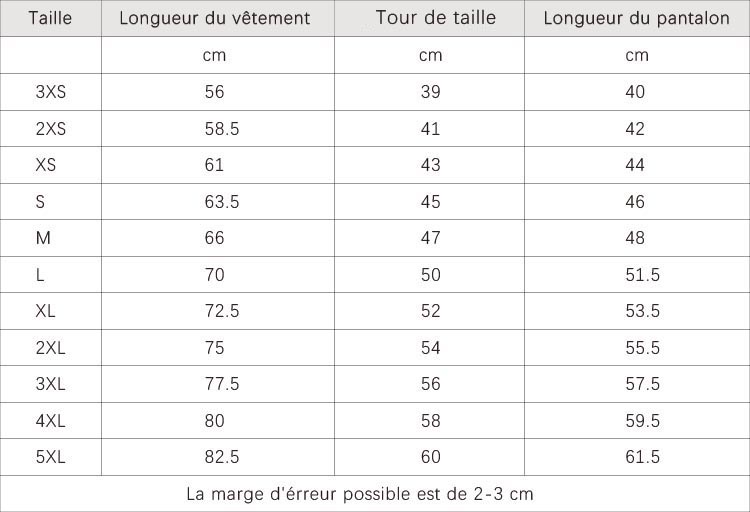 | Taille | Longueur du vêtement | Tour de taille | Longueur du pantalon |
|---|---|---|---|
| | cm | cm | cm |
| 3XS | 56 | 39 | 40 |
| 2XS | 58.5 | 41 | 42 |
| XS | 61 | 43 | 44 |
| S | 63.5 | 45 | 46 |
| M | 66 | 47 | 48 |
| L | 70 | 50 | 51.5 |
| XL | 72.5 | 52 | 53.5 |
| 2XL | 75 | 54 | 55.5 |
| 3XL | 77.5 | 56 | 57.5 |
| 4XL | 80 | 58 | 59.5 |
| 5XL | 82.5 | 60 | 61.5 |

La marge d'érreur possible est de 2-3 cm